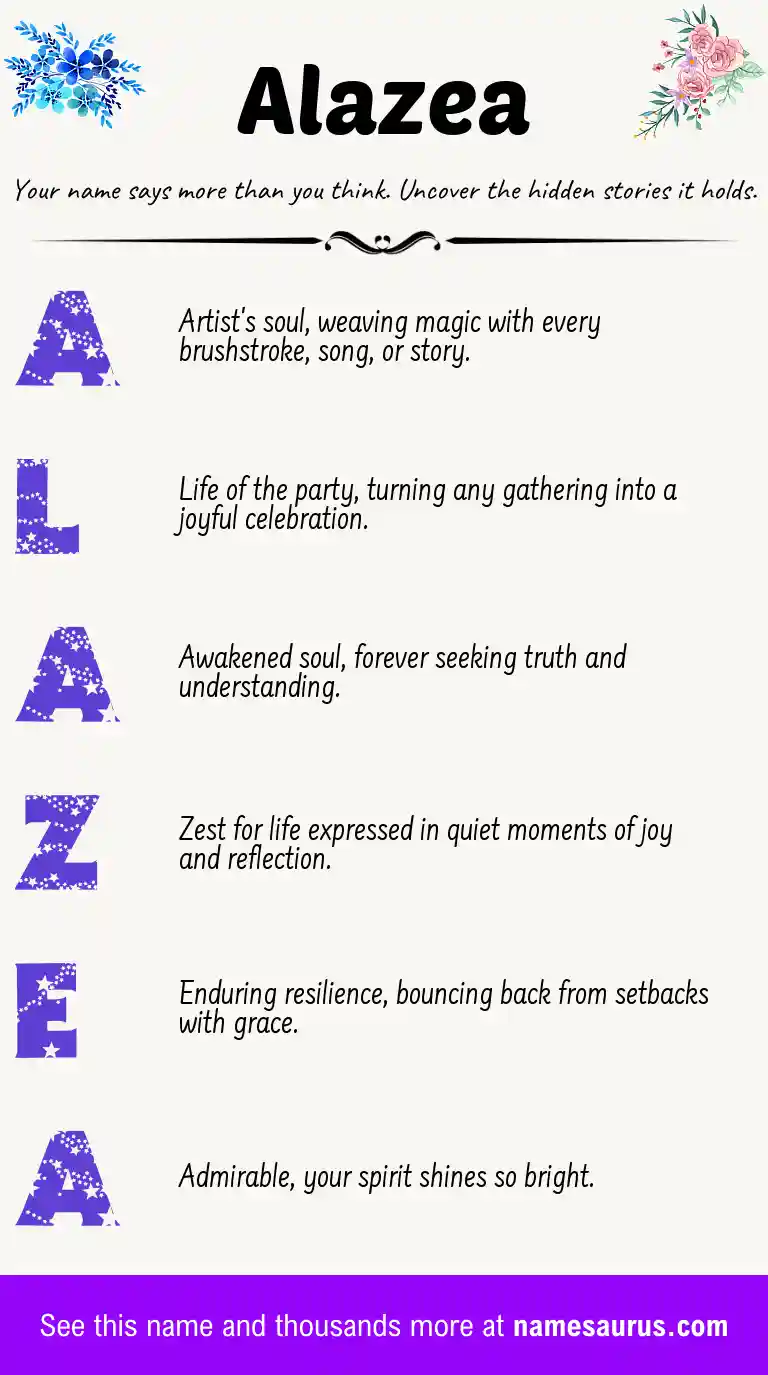 Alazea

Your name says more than you think. Uncover the hidden stories it holds.

A

Artist's soul, weaving magic with every brushstroke, song, or story.

L

Life of the party, turning any gathering into a joyful celebration.

A

Awakened soul, forever seeking truth and understanding.

Z

Zest for life expressed in quiet moments of joy and reflection.

E

Enduring resilience, bouncing back from setbacks with grace.

A

Admirable, your spirit shines so bright.

See this name and thousands more at namesaurus.com